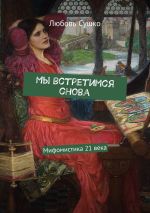 Любовь Сушко

МЫ ВСТРЕТИМСЯ СНОВА

Мифомистика 21 века